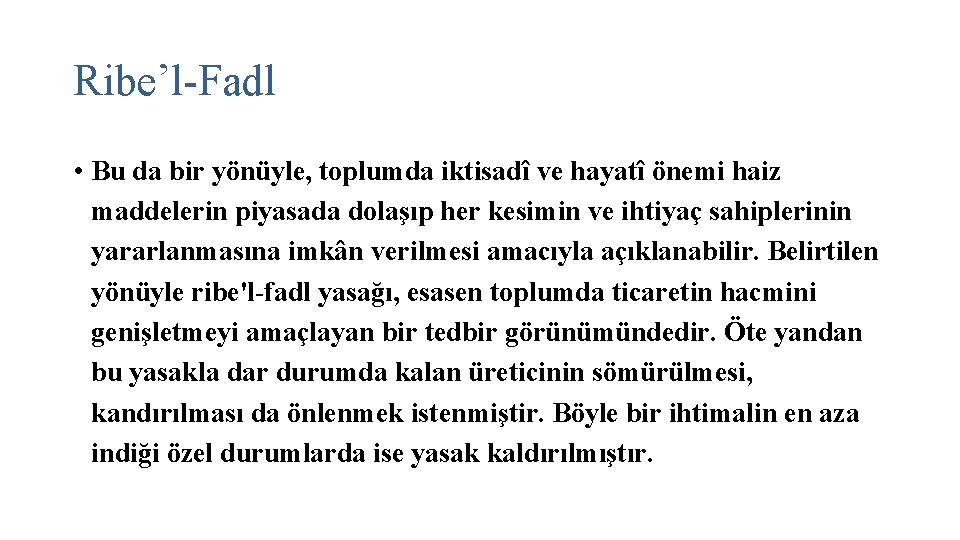 Ribe'l-Fadl

• Bu da bir yönüyle, toplumda iktisadî ve hayatî önemi haiz maddelerin piyasada dolaşıp her kesimin ve ihtiyaç sahiplerinin yararlanmasına imkân verilmesi amacıyla açıklanabilir. Belirtilen yönüyle ribe'l-fadl yasağı, esasen toplumda ticaretin hacmini genişletmeyi amaçlayan bir tedbir görünümündedir. Öte yandan bu yasakla dar durumda kalan üreticinin sömürülmesi, kandırılması da önlenmek istenmiştir. Böyle bir ihtimalin en aza indiği özel durumlarda ise yasak kaldırılmıştır.